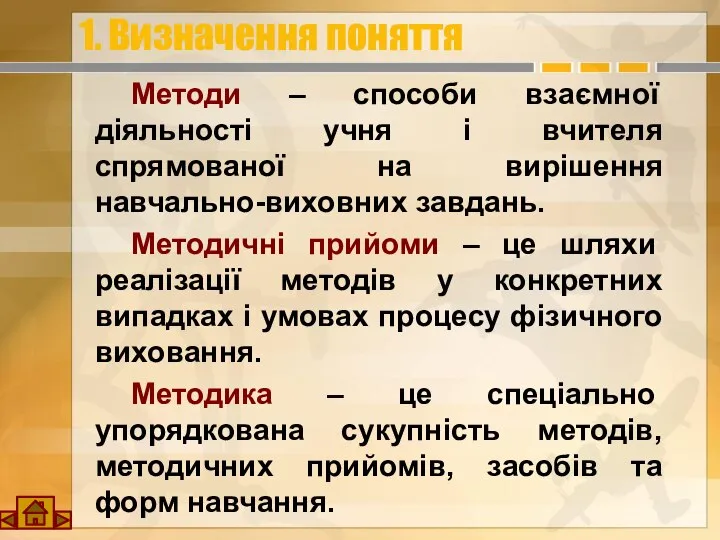 1. Визначення поняття

Методи – способи взаємної діяльності учня і вчителя спрямованої на вирішення навчально-виховних завдань.

Методичні прийоми – це шляхи реалізації методів у конкретних випадках і умовах процесу фізичного виховання.

Методика – це спеціально упорядкована сукупність методів, методичних прийомів, засобів та форм навчання.